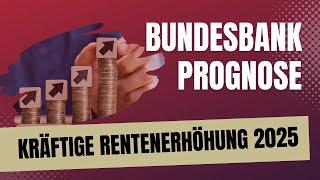 BUNDESBANK PROGNOSE

KRÄFTIGE RENTENERHÖHUNG 2025